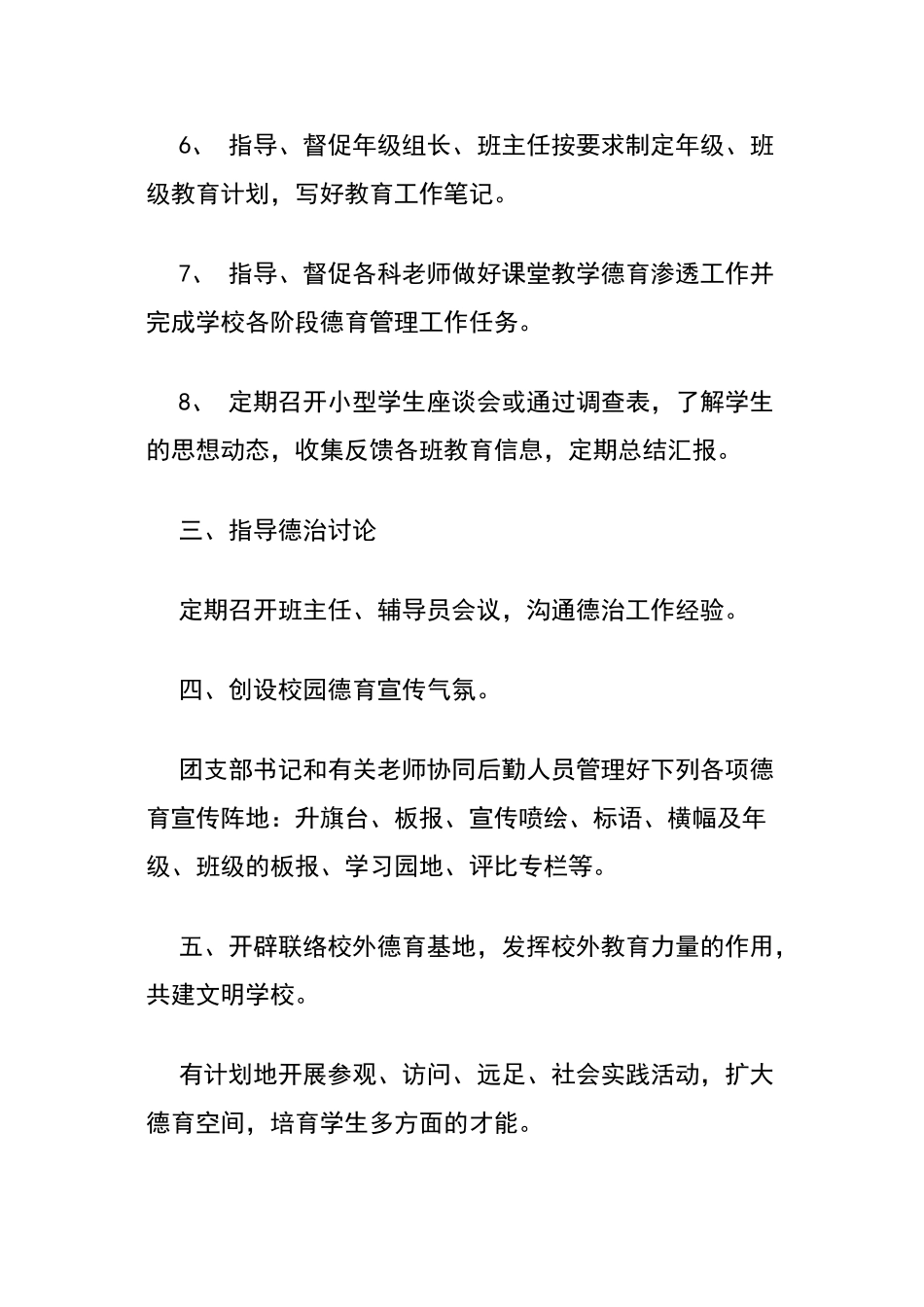 6、 指导、督促年级组长、班主任按要求制定年级、班级教育计划，写好教育工作笔记。

7、 指导、督促各科老师做好课堂教学德育渗透工作并完成学校各阶段德育管理工作任务。

8、 定期召开小型学生座谈会或通过调查表，了解学生的思想动态，收集反馈各班教育信息，定期总结汇报。

三、指导德治讨论

定期召开班主任、辅导员会议，沟通德治工作经验。

四、创设校园德育宣传气氛。

团支部书记和有关老师协同后勤人员管理好下列各项德育宣传阵地：升旗台、板报、宣传喷绘、标语、横幅及年级、班级的板报、学习园地、评比专栏等。

五、开辟联络校外德育基地，发挥校外教育力量的作用，共建文明学校。

有计划地开展参观、访问、远足、社会实践活动，扩大德育空间，培育学生多方面的才能。